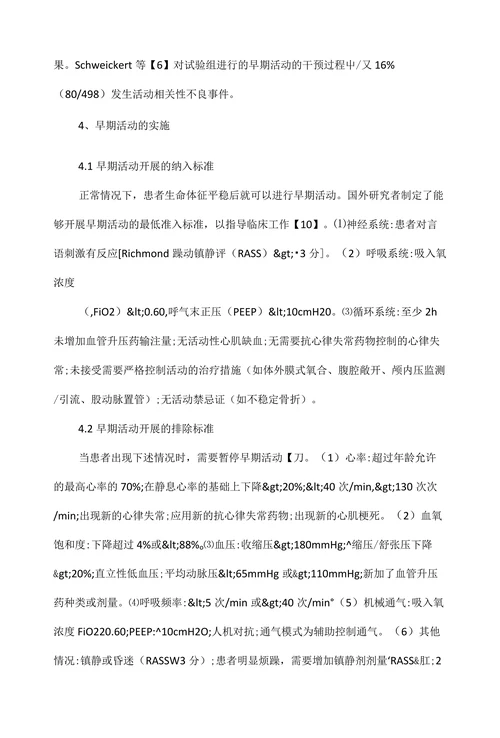 果。Schweickert 等【6】对试验组进行的早期活动的干预过程中/又 16%（80/498）发生活动相关性不良事件。

4、早期活动的实施

4.1 早期活动开展的纳入标准

正常情况下，患者生命体征平稳后就可以进行早期活动。国外研究者制定了能够开展早期活动的最低准入标准，以指导临床工作【10】。⑴神经系统:患者对言语刺激有反应[Richmond 躁动镇静评（RASS）&gt;•3 分]。（2）呼吸系统:吸入氧浓度

（,FiO2）&lt;0.60,呼气末正压（PEEP）&lt;10cmH20。⑶循环系统:至少 2h 未增加血管升压药输注量;无活动性心肌缺血;无需要抗心律失常药物控制的心律失常;未接受需要严格控制活动的治疗措施（如体外膜式氧合、腹腔敞开、颅内压监测/引流、股动脉置管）;无活动禁忌证（如不稳定骨折）。

4.2 早期活动开展的排除标准

当患者出现下述情况时，需要暂停早期活动【刀。（1）心率:超过年龄允许的最高心率的 70%;在静息心率的基础上下降&gt;20%;&lt;40 次/min,&gt;130 次次/min;出现新的心律失常;应用新的抗心律失常药物;出现新的心肌梗死。（2）血氧饱和度:下降超过 4%或&lt;88%。⑶血压:收缩压&gt;180mmHg;^缩压/舒张压下降&gt;20%;直立性低血压;平均动脉压&lt;65mmHg 或&gt;110mmHg;新加了血管升压药种类或剂量。⑷呼吸频率:&lt;5 次/min 或&gt;40 次/min*（5）机械通气:吸入氧浓度 FiO220.60;PEEP:^10cmH2O;人机对抗;通气模式为辅助控制通气。（6）其他情况:镇静或昏迷（RASSW3 分）;患者明显烦躁，需要增加镇静剂剂量'RASS&肛;2